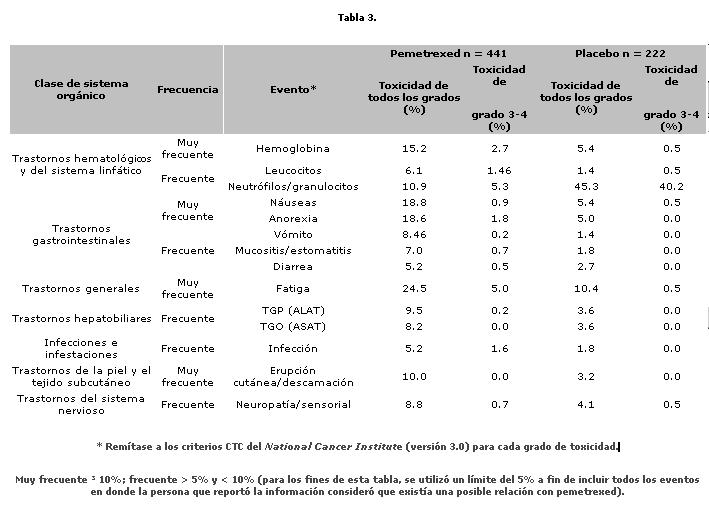 Tabla 3.

| Clase de sistema orgánico | Frecuencia | Evento* | Pemetrexed n = 441 Toxicidad de todos los grados (%) | Pemetrexed n = 441 Toxicidad de grado 3-4 (%) | Placebo n = 222 Toxicidad de todos los grados (%) | Placebo n = 222 Toxicidad de grado 3-4 (%) |
|---|---|---|---|---|---|---|
| Trastornos hematológicos y del sistema linfático | Muy frecuente | Hemoglobina | 15.2 | 2.7 | 5.4 | 0.5 |
| | Frecuente | Leucocitos | 6.1 | 1.46 | 1.4 | 0.5 |
| | | Neutrófilos/granulocitos | 10.9 | 5.3 | 45.3 | 40.2 |
| Trastornos gastrointestinales | Muy frecuente | Náuseas | 18.8 | 0.9 | 5.4 | 0.5 |
| | | Anorexia | 18.6 | 1.8 | 5.0 | 0.0 |
| | Frecuente | Vómito | 8.46 | 0.2 | 1.4 | 0.0 |
| | | Mucositis/estomatitis | 7.0 | 0.7 | 1.8 | 0.0 |
| | | Diarrea | 5.2 | 0.5 | 2.7 | 0.0 |
| Trastornos generales | Muy frecuente | Fatiga | 24.5 | 5.0 | 10.4 | 0.5 |
| Trastornos hepatobiliares | Frecuente | TGP (ALAT) | 9.5 | 0.2 | 3.6 | 0.0 |
| | | TGO (ASAT) | 8.2 | 0.0 | 3.6 | 0.0 |
| Infecciones e infestaciones | Frecuente | Infección | 5.2 | 1.6 | 1.8 | 0.0 |
| Trastornos de la piel y el tejido subcutáneo | Muy frecuente | Erupción cutánea/descamación | 10.0 | 0.0 | 3.2 | 0.0 |
| Trastornos del sistema nervioso | Frecuente | Neuropatía/sensorial | 8.8 | 0.7 | 4.1 | 0.5 |

* Remítase a los criterios CTC del National Cancer Institute (versión 3.0) para cada grado de toxicidad.

Muy frecuente ³ 10%; frecuente > 5% y < 10% (para los fines de esta tabla, se utilizó un límite del 5% a fin de incluir todos los eventos en donde la persona que reportó la información consideró que existía una posible relación con pemetrexed).